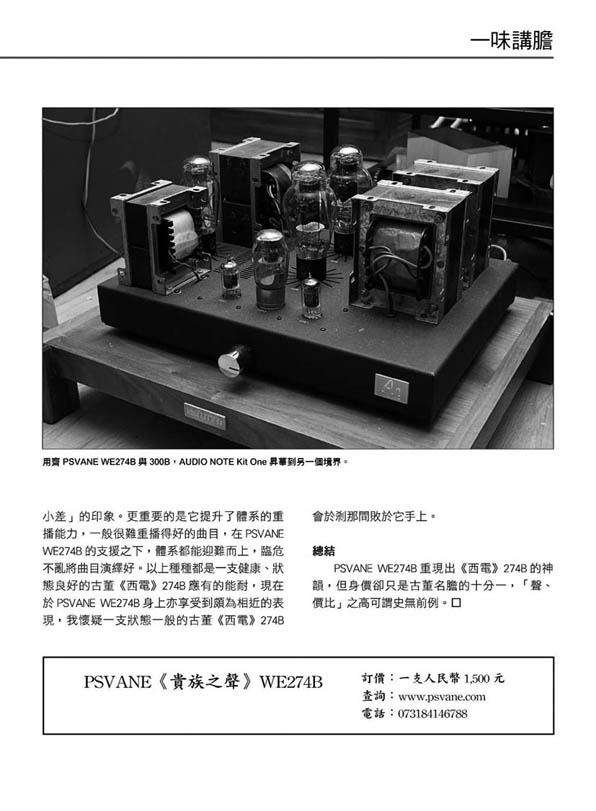 一味講膽

用齊 PSVANE WE274B 與 300B，AUDIO NOTE Kit One 昇華到另一個境界。

小差」的印象。更重要的是它提升了體系的重播能力，一般很難重播得好的曲目，在 PSVANE WE274B 的支援之下，體系都能迎難而上，臨危不亂將曲目演繹好。以上種種都是一支健康、狀態良好的古董《西電》274B 應有的能耐，現在於 PSVANE WE274B 身上亦享受到頗為相近的表現，我懷疑一支狀態一般的古董《西電》274B 會於剎那間敗於它手上。

總結

PSVANE WE274B 重現出《西電》274B 的神韻，但身價卻只是古董名膽的十分一，「聲、價比」之高可謂史無前例。□

PSVANE《貴族之聲》WE274B

訂價：一支人民幣 1,500 元
查詢：www.psvane.com
電話：073184146788